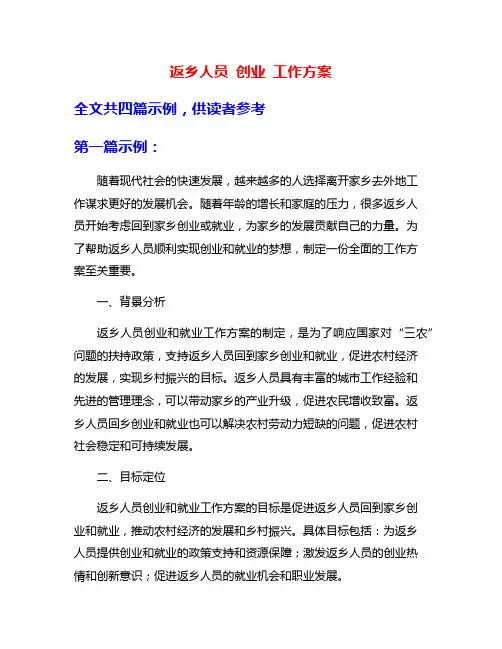 返乡人员 创业 工作方案

全文共四篇示例，供读者参考

第一篇示例：

随着现代社会的快速发展，越来越多的人选择离开家乡去外地工作谋求更好的发展机会。随着年龄的增长和家庭的压力，很多返乡人员开始考虑回到家乡创业或就业，为家乡的发展贡献自己的力量。为了帮助返乡人员顺利实现创业和就业的梦想，制定一份全面的工作方案至关重要。

一、背景分析

返乡人员创业和就业工作方案的制定，是为了响应国家对“三农”问题的扶持政策，支持返乡人员回到家乡创业和就业，促进农村经济的发展，实现乡村振兴的目标。返乡人员具有丰富的城市工作经验和先进的管理理念，可以带动家乡的产业升级，促进农民增收致富。返乡人员回乡创业和就业也可以解决农村劳动力短缺的问题，促进农村社会稳定和可持续发展。

二、目标定位

返乡人员创业和就业工作方案的目标是促进返乡人员回到家乡创业和就业，推动农村经济的发展和乡村振兴。具体目标包括：为返乡人员提供创业和就业的政策支持和资源保障；激发返乡人员的创业热情和创新意识；促进返乡人员的就业机会和职业发展。